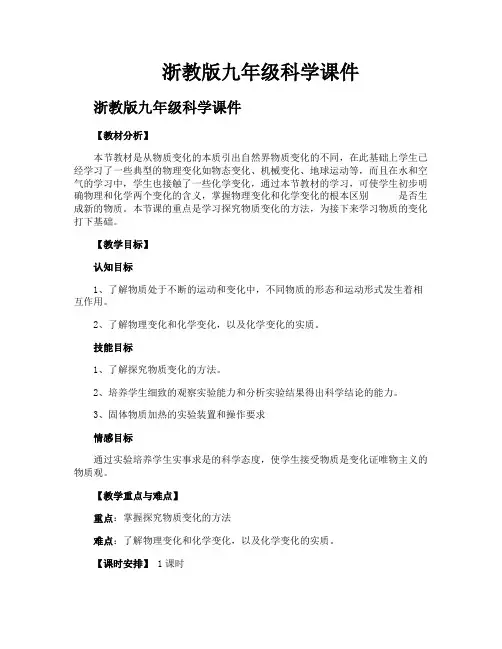 浙教版九年级科学课件

浙教版九年级科学课件

【教材分析】

本节教材是从物质变化的本质引出自然界物质变化的不同，在此基础上学生已经学习了一些典型的物理变化如物态变化、机械变化、地球运动等，而且在水和空气的学习中，学生也接触了一些化学变化，通过本节教材的学习，可使学生初步明确物理和化学两个变化的含义，掌握物理变化和化学变化的根本区别　　是否生成新的物质。本节课的重点是学习探究物质变化的方法，为接下来学习物质的变化打下基础。

【教学目标】

认知目标

1、了解物质处于不断的运动和变化中，不同物质的形态和运动形式发生着相互作用。

2、了解物理变化和化学变化，以及化学变化的实质。

技能目标

1、了解探究物质变化的方法。

2、培养学生细致的观察实验能力和分析实验结果得出科学结论的能力。

3、固体物质加热的实验装置和操作要求

情感目标

通过实验培养学生实事求是的科学态度，使学生接受物质是变化证唯物主义的物质观。

【教学重点与难点】

重点：掌握探究物质变化的方法

难点：了解物理变化和化学变化，以及化学变化的实质。

【课时安排】 1 课时